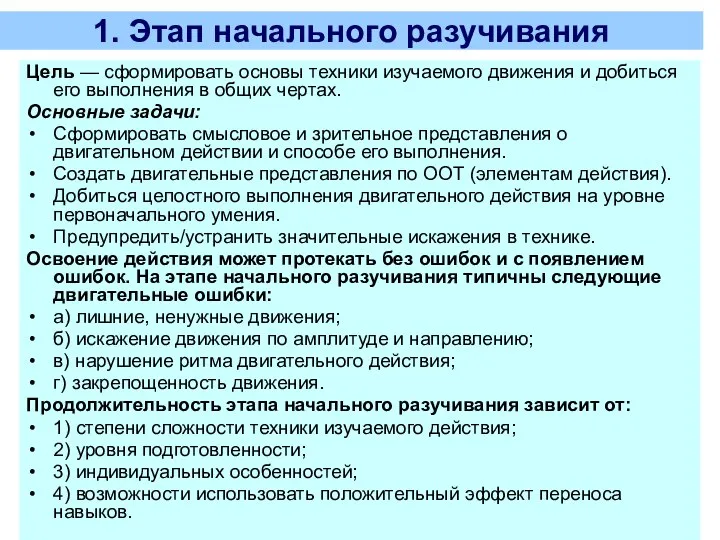 1. Этап начального разучивания

Цель — сформировать основы техники изучаемого движения и добиться его выполнения в общих чертах.

Основные задачи:

• Сформировать смысловое и зрительное представления о двигательном действии и способе его выполнения.
• Создать двигательные представления по ООТ (элементам действия).
• Добиться целостного выполнения двигательного действия на уровне первоначального умения.
• Предупредить/устранить значительные искажения в технике.

Освоение действия может протекать без ошибок и с появлением ошибок. На этапе начального разучивания типичны следующие двигательные ошибки:

• а) лишние, ненужные движения;
• б) искажение движения по амплитуде и направлению;
• в) нарушение ритма двигательного действия;
• г) закрепощенность движения.

Продолжительность этапа начального разучивания зависит от:

• 1) степени сложности техники изучаемого действия;
• 2) уровня подготовленности;
• 3) индивидуальных особенностей;
• 4) возможности использовать положительный эффект переноса навыков.